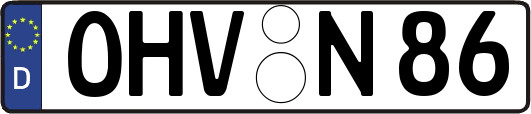 D
OHV N 86